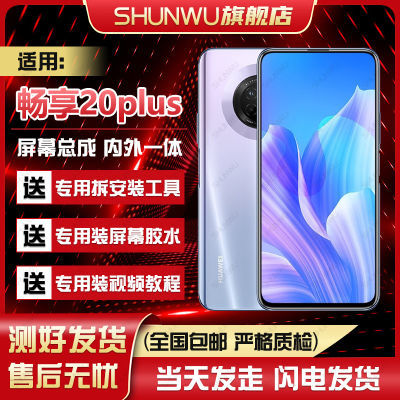 SHUNWU旗舰店

适用:

畅享20plus

屏幕总成 内外一体

送 专用拆安装工具

送 专用装屏幕胶水

送 专用装视频教程

HUAWEI

测好发货
售后无忧

(全国包邮 严格质检)

当天发走 闪电发货